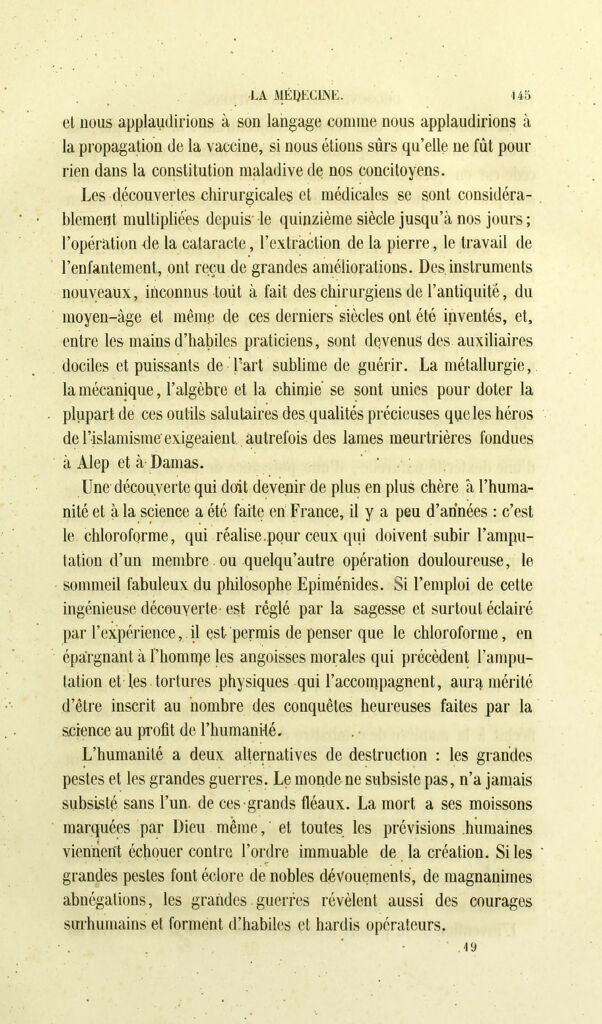 LA MÉDECINE. 145

et nous applaudirions à son langage comme nous applaudirions à la propagation de la vaccine, si nous étions sûrs qu'elle ne fût pour rien dans la constitution maladive de nos concitoyens.

Les découvertes chirurgicales et médicales se sont considérablement multipliées depuis le quinzième siècle jusqu'à nos jours; l'opération de la cataracte, l'extraction de la pierre, le travail de l'enfantement, ont reçu de grandes améliorations. Des instruments nouveaux, inconnus tout à fait des chirurgiens de l'antiquité, du moyen-âge et même de ces derniers siècles ont été inventés, et, entre les mains d'habiles praticiens, sont devenus des auxiliaires dociles et puissants de l'art sublime de guérir. La métallurgie, la mécanique, l'algèbre et la chimie se sont unies pour doter la plupart de ces outils salutaires des qualités précieuses que les héros de l'islamisme exigeaient autrefois des lames meurtrières fondues à Alep et à Damas.

Une découverte qui doit devenir de plus en plus chère à l'humanité et à la science a été faite en France, il y a peu d'années : c'est le chloroforme, qui réalise pour ceux qui doivent subir l'amputation d'un membre ou quelqu'autre opération douloureuse, le sommeil fabuleux du philosophe Epiménides. Si l'emploi de cette ingénieuse découverte est réglé par la sagesse et surtout éclairé par l'expérience, il est permis de penser que le chloroforme, en épargnant à l'homme les angoisses morales qui précèdent l'amputation et les tortures physiques qui l'accompagnent, aura mérité d'être inscrit au nombre des conquêtes heureuses faites par la science au profit de l'humanité.

L'humanité a deux alternatives de destruction : les grandes pestes et les grandes guerres. Le monde ne subsiste pas, n'a jamais subsisté sans l'un de ces grands fléaux. La mort a ses moissons marquées par Dieu même, et toutes les prévisions humaines viennent échouer contre l'ordre immuable de la création. Si les grandes pestes font éclore de nobles dévouements, de magnanimes abnégations, les grandes guerres révèlent aussi des courages surhumains et forment d'habiles et hardis opérateurs.

19